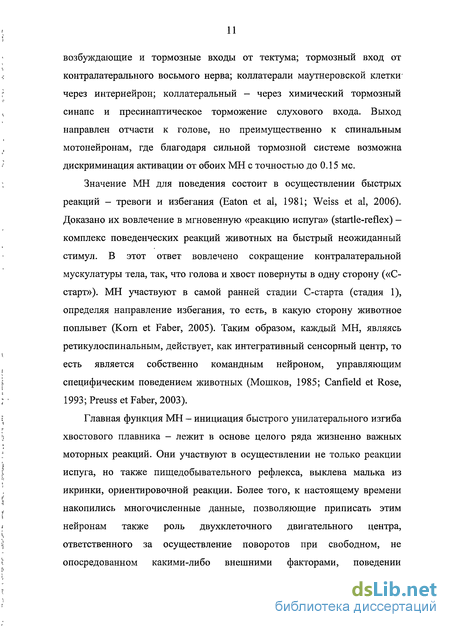 11

возбуждающие и тормозные входы от тектума; тормозный вход от контралатерального восьмого нерва; коллатерали маутнеровской клетки через интернейрон; коллатеральный – через химический тормозный синапс и пресинаптическое торможение слухового входа. Выход направлен отчасти к голове, но преимущественно к спинальным мотонейронам, где благодаря сильной тормозной системе возможна дискриминация активации от обоих МН с точностью до 0.15 мс.

Значение МН для поведения состоит в осуществлении быстрых реакций – тревоги и избегания (Eaton et al, 1981; Weiss et al, 2006). Доказано их вовлечение в мгновенную «реакцию испуга» (startle-reflex) – комплекс поведенческих реакций животных на быстрый неожиданный стимул. В этот ответ вовлечено сокращение контралатеральной мускулатуры тела, так, что голова и хвост повернуты в одну сторону («С-старт»). МН участвуют в самой ранней стадии С-старта (стадия 1), определяя направление избегания, то есть, в какую сторону животное поплывет (Korn et Faber, 2005). Таким образом, каждый МН, являясь ретикулоспинальным, действует, как интегративный сенсорный центр, то есть является собственно командным нейроном, управляющим специфическим поведением животных (Мошков, 1985; Canfield et Rose, 1993; Preuss et Faber, 2003).

Главная функция МН – инициация быстрого унилатерального изгиба хвостового плавника – лежит в основе целого ряда жизненно важных моторных реакций. Они участвуют в осуществлении не только реакции испуга, но также пищедобывательного рефлекса, выклева малька из икринки, ориентировочной реакции. Более того, к настоящему времени накопились многочисленные данные, позволяющие приписать этим нейронам также роль двухклеточного двигательного центра, ответственного за осуществление поворотов при свободном, не опосредованном какими-либо внешними факторами, поведении

dsLib.net
библиотека диссертаций